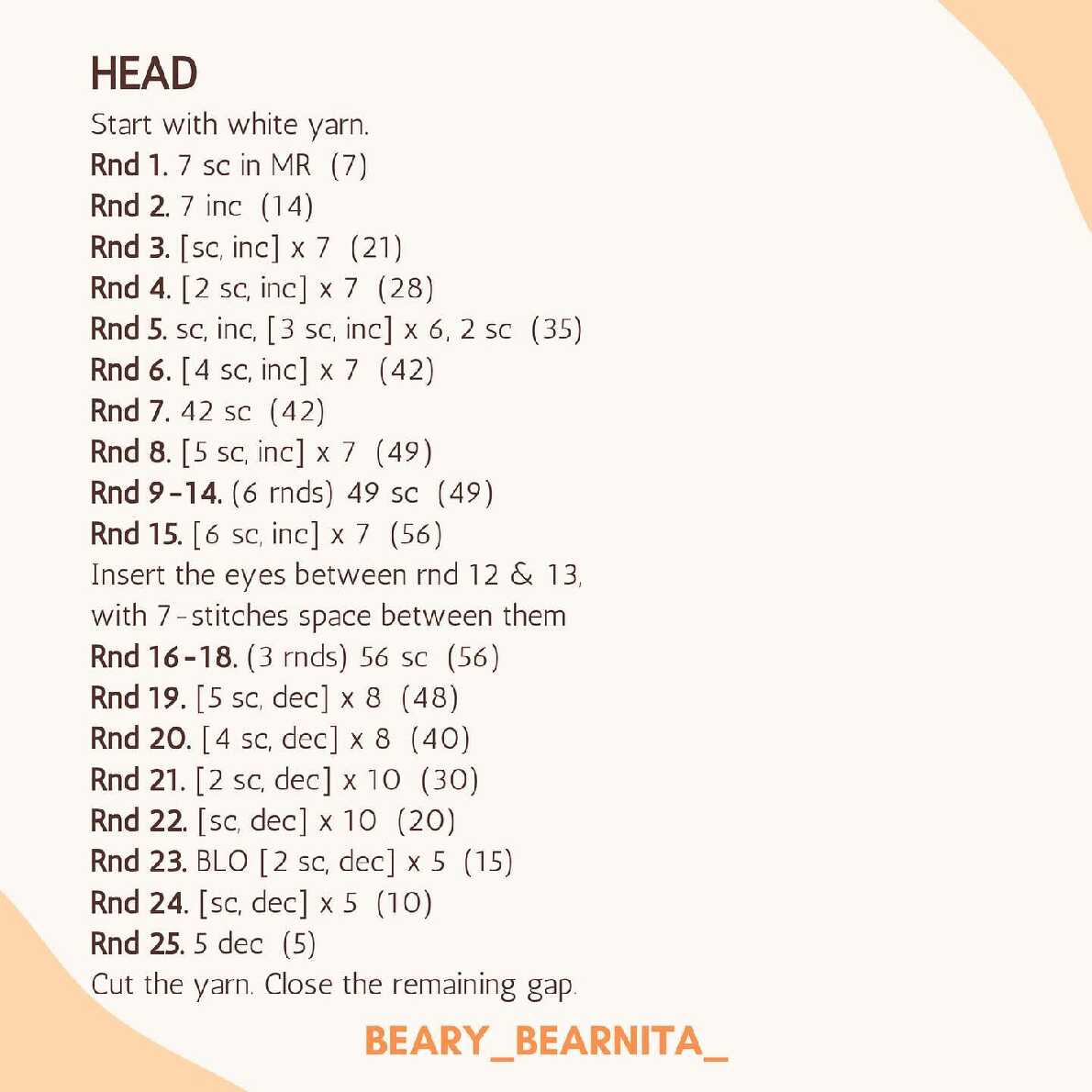 HEAD
Start with white yarn.
Rnd 1. 7 sc in MR (7)
Rnd 2. 7 inc (14)
Rnd 3. [sc, inc] x 7 (21)
Rnd 4. [2 sc, inc] x 7 (28)
Rnd 5. sc, inc, [3 sc, inc] x 6, 2 sc (35)
Rnd 6. [4 sc, inc] x 7 (42)
Rnd 7. 42 sc (42)
Rnd 8. [5 sc, inc] x 7 (49)
Rnd 9-14. (6 rnds) 49 sc (49)
Rnd 15. [6 sc, inc] x 7 (56)
Insert the eyes between rnd 12 & 13, with 7-stitches space between them
Rnd 16-18. (3 rnds) 56 sc (56)
Rnd 19. [5 sc, dec] x 8 (48)
Rnd 20. [4 sc, dec] x 8 (40)
Rnd 21. [2 sc, dec] x 10 (30)
Rnd 22. [sc, dec] x 10 (20)
Rnd 23. BLO [2 sc, dec] x 5 (15)
Rnd 24. [sc, dec] x 5 (10)
Rnd 25. 5 dec (5)
Cut the yarn. Close the remaining gap.

BEARY_BEARNITA_